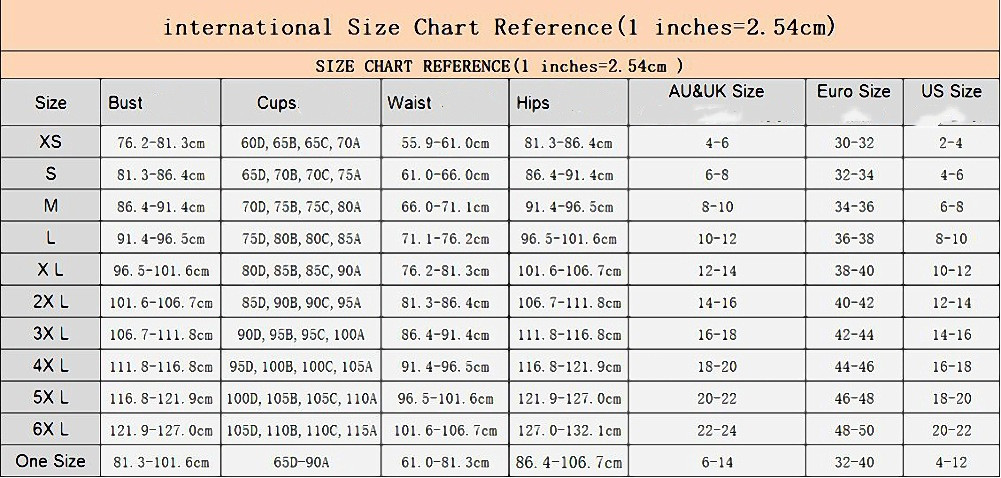 international Size Chart Reference(1 inches=2.54cm)

SIZE CHART REFERENCE(1 inches=2.54cm )

| Size | Bust | Cups | Waist | Hips | AU&UK Size | Euro Size | US Size |
|---|---|---|---|---|---|---|---|
| XS | 76.2-81.3cm | 60D, 65B, 65C, 70A | 55.9-61.0cm | 81.3-86.4cm | 4-6 | 30-32 | 2-4 |
| S | 81.3-86.4cm | 65D, 70B, 70C, 75A | 61.0-66.0cm | 86.4-91.4cm | 6-8 | 32-34 | 4-6 |
| M | 86.4-91.4cm | 70D, 75B, 75C, 80A | 66.0-71.1cm | 91.4-96.5cm | 8-10 | 34-36 | 6-8 |
| L | 91.4-96.5cm | 75D, 80B, 80C, 85A | 71.1-76.2cm | 96.5-101.6cm | 10-12 | 36-38 | 8-10 |
| X L | 96.5-101.6cm | 80D, 85B, 85C, 90A | 76.2-81.3cm | 101.6-106.7cm | 12-14 | 38-40 | 10-12 |
| 2X L | 101.6-106.7cm | 85D, 90B, 90C, 95A | 81.3-86.4cm | 106.7-111.8cm | 14-16 | 40-42 | 12-14 |
| 3X L | 106.7-111.8cm | 90D, 95B, 95C, 100A | 86.4-91.4cm | 111.8-116.8cm | 16-18 | 42-44 | 14-16 |
| 4X L | 111.8-116.8cm | 95D, 100B, 100C, 105A | 91.4-96.5cm | 116.8-121.9cm | 18-20 | 44-46 | 16-18 |
| 5X L | 116.8-121.9cm | 100D, 105B, 105C, 110A | 96.5-101.6cm | 121.9-127.0cm | 20-22 | 46-48 | 18-20 |
| 6X L | 121.9-127.0cm | 105D, 110B, 110C, 115A | 101.6-106.7cm | 127.0-132.1cm | 22-24 | 48-50 | 20-22 |
| One Size | 81.3-101.6cm | 65D-90A | 61.0-81.3cm | 86.4-106.7cm | 6-14 | 32-40 | 4-12 |